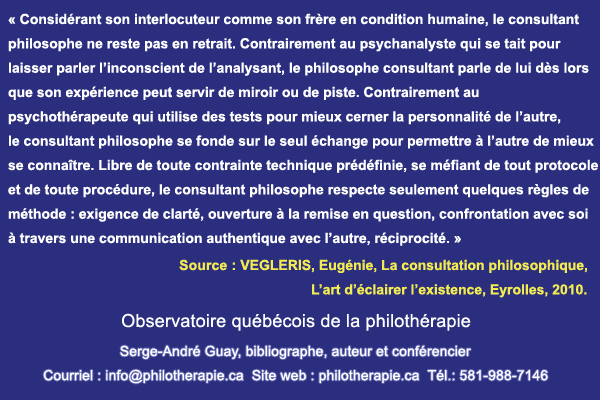 « Considérant son interlocuteur comme son frère en condition humaine, le consultant philosophe ne reste pas en retrait. Contrairement au psychanalyste qui se tait pour laisser parler l'inconscient de l'analysant, le philosophe consultant parle de lui dès lors que son expérience peut servir de miroir ou de piste. Contrairement au psychothérapeute qui utilise des tests pour mieux cerner la personnalité de l'autre, le consultant philosophe se fonde sur le seul échange pour permettre à l'autre de mieux se connaître. Libre de toute contrainte technique prédéfinie, se méfiant de tout protocole et de toute procédure, le consultant philosophe respecte seulement quelques règles de méthode : exigence de clarté, ouverture à la remise en question, confrontation avec soi à travers une communication authentique avec l'autre, réciprocité. »

Source : VEGLERIS, Eugénie, La consultation philosophique,
L'art d'éclairer l'existence, Eyrolles, 2010.

Observatoire québécois de la philothérapie

Serge-André Guay, bibliographe, auteur et conférencier

Courriel : info@philotherapie.ca Site web : philotherapie.ca Tél.: 581-988-7146